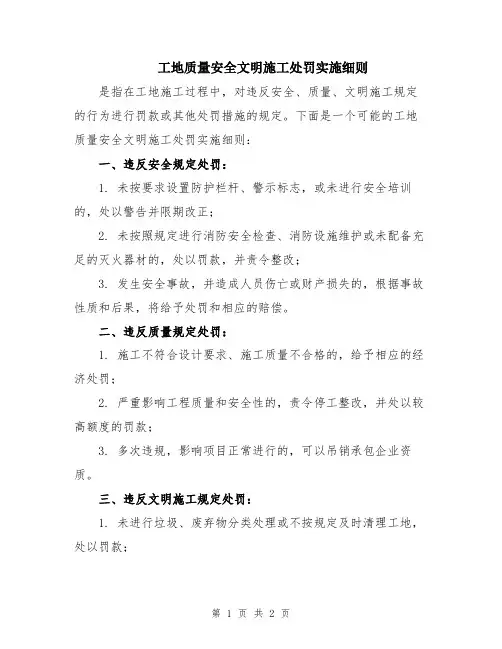 工地质量安全文明施工处罚实施细则

是指在工地施工过程中，对违反安全、质量、文明施工规定的行为进行罚款或其他处罚措施的规定。下面是一个可能的工地质量安全文明施工处罚实施细则：

一、违反安全规定处罚：

1. 未按要求设置防护栏杆、警示标志，或未进行安全培训的，处以警告并限期改正；

2. 未按照规定进行消防安全检查、消防设施维护或未配备充足的灭火器材的，处以罚款，并责令整改；

3. 发生安全事故，并造成人员伤亡或财产损失的，根据事故性质和后果，将给予处罚和相应的赔偿。

二、违反质量规定处罚：

1. 施工不符合设计要求、施工质量不合格的，给予相应的经济处罚；

2. 严重影响工程质量和安全性的，责令停工整改，并处以较高额度的罚款；

3. 多次违规，影响项目正常进行的，可以吊销承包企业资质。

三、违反文明施工规定处罚：

1. 未进行垃圾、废弃物分类处理或不按规定及时清理工地，处以罚款；

第 1 页 共 2 页